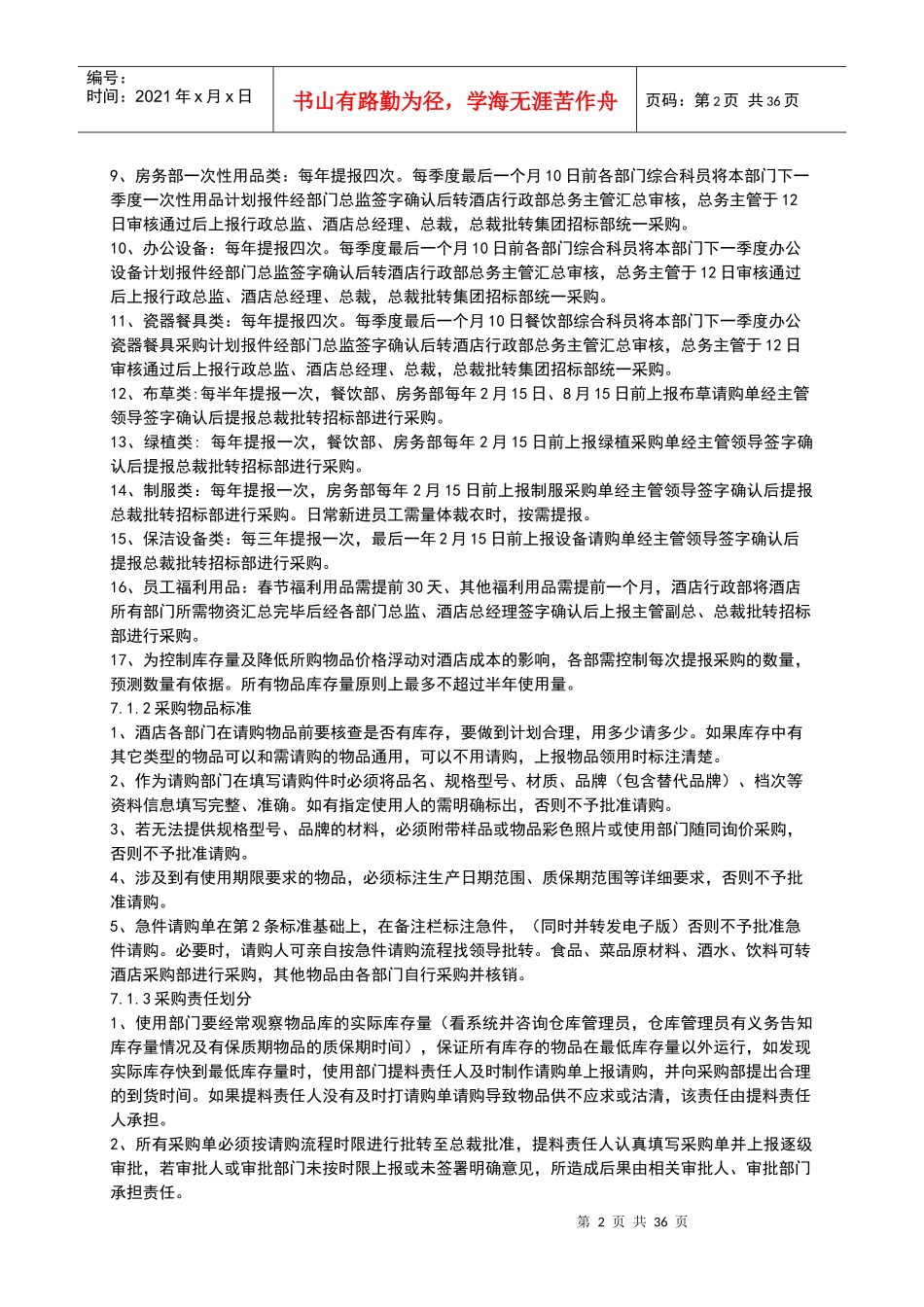 编号：
时间：2021 年 x 月 x 日

书山有路勤为径，学海无涯苦作舟

页码：第 2 页 共 36 页

9、房务部一次性用品类：每年提报四次。每季度最后一个月 10 日前各部门综合科员将本部门下一季度一次性用品计划报件经部门总监签字确认后转酒店行政部总务主管汇总审核，总务主管于 12 日审核通过后上报行政总监、酒店总经理、总裁，总裁批转集团招标部统一采购。
10、办公设备：每年提报四次。每季度最后一个月 10 日前各部门综合科员将本部门下一季度办公设备计划报件经部门总监签字确认后转酒店行政部总务主管汇总审核，总务主管于 12 日审核通过后上报行政总监、酒店总经理、总裁，总裁批转集团招标部统一采购。
11、瓷器餐具类：每年提报四次。每季度最后一个月 10 日餐饮部综合科员将本部门下一季度办公瓷器餐具采购计划报件经部门总监签字确认后转酒店行政部总务主管汇总审核，总务主管于 12 日审核通过后上报行政总监、酒店总经理、总裁，总裁批转集团招标部统一采购。
12、布草类：每半年提报一次，餐饮部、房务部每年 2 月 15 日、8 月 15 日前上报布草请购单经主管领导签字确认后提报总裁批转招标部进行采购。
13、绿植类： 每年提报一次，餐饮部、房务部每年 2 月 15 日前上报绿植采购单经主管领导签字确认后提报总裁批转招标部进行采购。
14、制服类：每年提报一次，房务部每年 2 月 15 日前上报制服采购单经主管领导签字确认后提报总裁批转招标部进行采购。日常新进员工需量体裁衣时，按需提报。
15、保洁设备类：每三年提报一次，最后一年 2 月 15 日前上报设备请购单经主管领导签字确认后提报总裁批转招标部进行采购。
16、员工福利用品：春节福利用品需提前 30 天、其他福利用品需提前一个月，酒店行政部将酒店所有部门所需物资汇总完毕后经各部门总监、酒店总经理签字确认后上报主管副总、总裁批转招标部进行采购。
17、为控制库存量及降低所购物品价格浮动对酒店成本的影响，各部需控制每次提报采购的数量，预测数量有依据。所有物品库存量原则上最多不超过半年使用量。
7.1.2 采购物品标准
1、酒店各部门在请购物品前要核查是否有库存，要做到计划合理，用多少请多少。如果库存中有其它类型的物品可以和需请购的物品通用，可以不用请购，上报物品领用时标注清楚。
2、作为请购部门在填写请购件时必须将品名、规格型号、材质、品牌（包含替代品牌）、档次等资料信息填写完整、准确。如有指定使用人的需明确标出，否则不予批准请购。
3、若无法提供规格型号、品牌的材料，必须附带样品或物品彩色照片或使用部门随同询价采购，否则不予批准请购。
4、涉及到有使用期限要求的物品，必须标注生产日期范围、质保期范围等详细要求，否则不予批准请购。
5、急件请购单在第 2 条标准基础上，在备注栏标注急件，（同时并转发电子版）否则不予批准急件请购。必要时，请购人可亲自按急件请购流程找领导批转。食品、菜品原材料、酒水、饮料可转酒店采购部进行采购，其他物品由各部门自行采购并核销。
7.1.3 采购责任划分
1、使用部门要经常观察物品库的实际库存量（看系统并咨询仓库管理员，仓库管理员有义务告知库存量情况及有保质期物品的质保期时间），保证所有库存的物品在最低库存量以外运行，如发现实际库存快到最低库存量时，使用部门提料责任人及时制作请购单上报请购，并向采购部提出合理的到货时间。如果提料责任人没有及时打请购单请购导致物品供不应求或沽清，该责任由提料责任人承担。
2、所有采购单必须按请购流程时限进行批转至总裁批准，提料责任人认真填写采购单并上报逐级审批，若审批人或审批部门未按时限上报或未签署明确意见，所造成后果由相关审批人、审批部门承担责任。

第 2 页 共 36 页